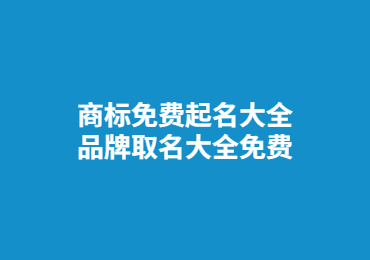 商标免费起名大全
品牌取名大全免费